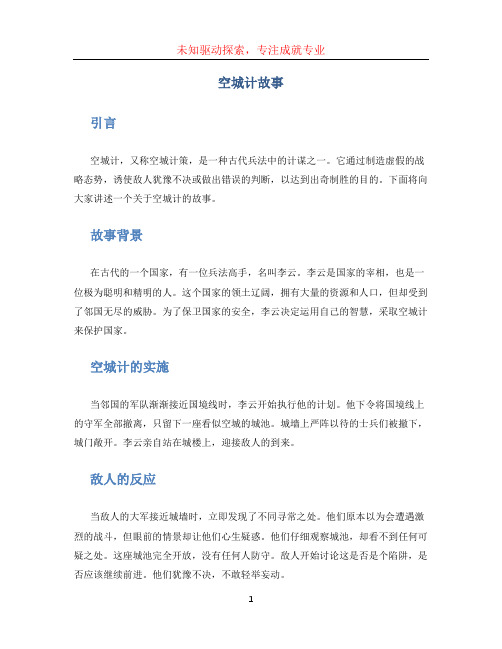 未知驱动探索，专注成就专业

空城计故事

引言

空城计，又称空城计策，是一种古代兵法中的计谋之一。它通过制造虚假的战略态势，诱使敌人犹豫不决或做出错误的判断，以达到出奇制胜的目的。下面将向大家讲述一个关于空城计的故事。

故事背景

在古代的一个国家，有一位兵法高手，名叫李云。李云是国家的宰相，也是一位极为聪明和精明的人。这个国家的领土辽阔，拥有大量的资源和人口，但却受到了邻国无尽的威胁。为了保卫国家的安全，李云决定运用自己的智慧，采取空城计来保护国家。

空城计的实施

当邻国的军队渐渐接近国境线时，李云开始执行他的计划。他下令将国境线上的守军全部撤离，只留下一座看似空城的城池。城墙上严阵以待的士兵们被撤下，城门敞开。李云亲自站在城楼上，迎接敌人的到来。

敌人的反应

当敌人的大军接近城墙时，立即发现了不同寻常之处。他们原本以为会遭遇激烈的战斗，但眼前的情景却让他们心生疑惑。他们仔细观察城池，却看不到任何可疑之处。这座城池完全开放，没有任何人防守。敌人开始讨论这是否是个陷阱，是否应该继续前进。他们犹豫不决，不敢轻举妄动。

1